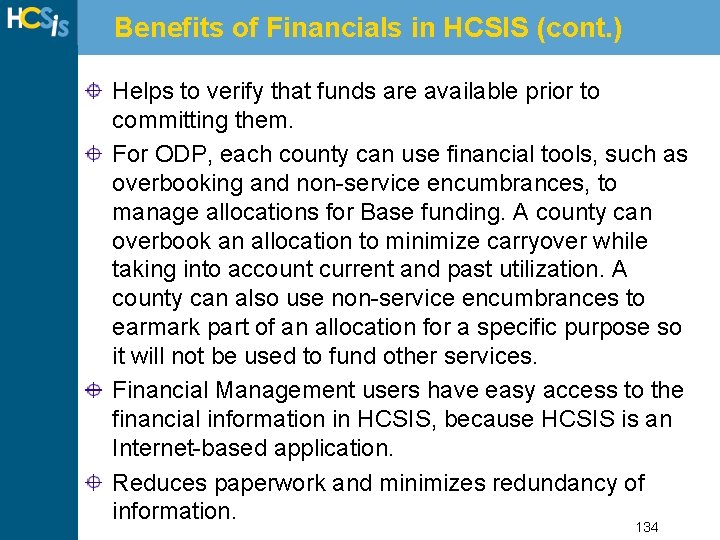 HCSis

Benefits of Financials in HCSIS (cont.)

Helps to verify that funds are available prior to committing them.

For ODP, each county can use financial tools, such as overbooking and non-service encumbrances, to manage allocations for Base funding. A county can overbook an allocation to minimize carryover while taking into account current and past utilization. A county can also use non-service encumbrances to earmark part of an allocation for a specific purpose so it will not be used to fund other services.

Financial Management users have easy access to the financial information in HCSIS, because HCSIS is an Internet-based application.

Reduces paperwork and minimizes redundancy of information.

134